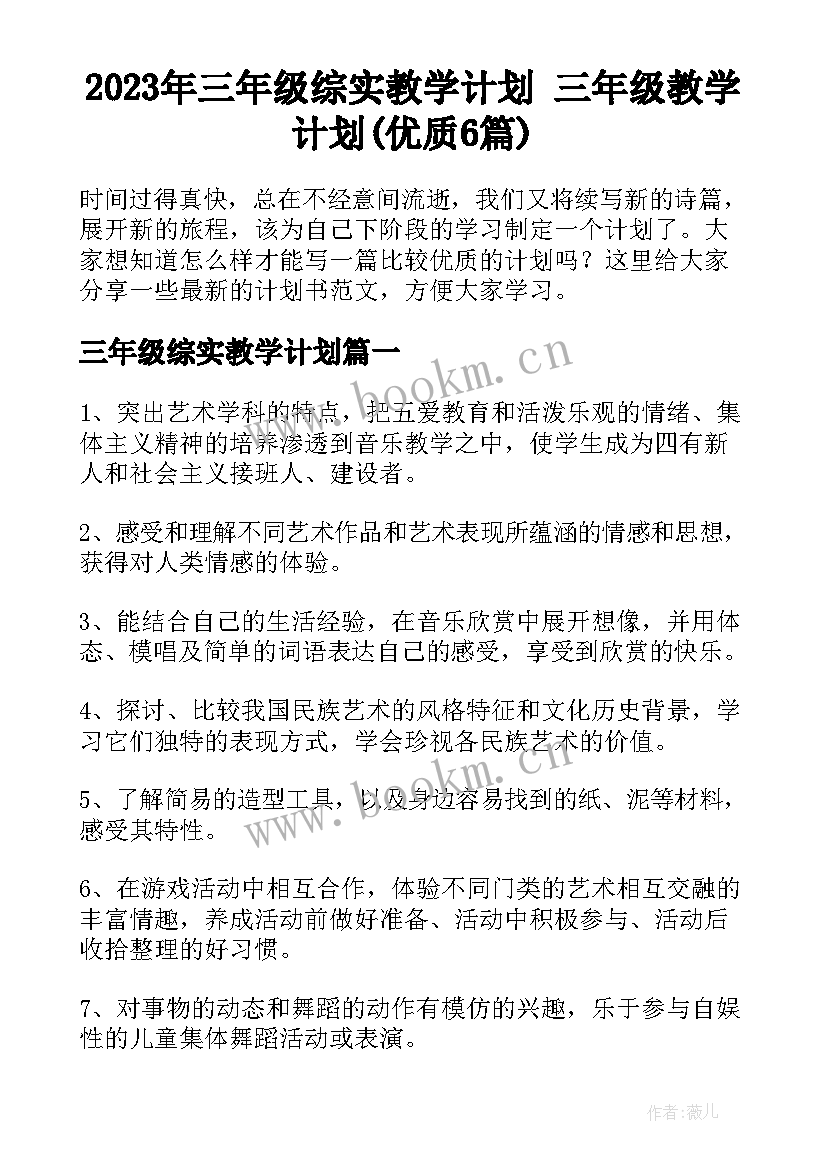 2023年三年级综实教学计划 三年级教学计划(优质6篇)

时间过得真快，总在不经意间流逝，我们又将续写新的诗篇，展开新的旅程，该为自己下阶段的学习制定一个计划了。大家想知道怎么样才能写一篇比较优质的计划吗？这里给大家分享一些最新的计划书范文，方便大家学习。

三年级综实教学计划篇一

www.bookm.cn

1、突出艺术学科的特点，把五爱教育和活泼乐观的情绪、集体主义精神的培养渗透到音乐教学之中，使学生成为四有新人和社会主义接班人、建设者。

2、感受和理解不同艺术作品和艺术表现所蕴涵的情感和思想，获得对人类情感的体验。

3、能结合自己的生活经验，在音乐欣赏中展开想像，并用体态、模唱及简单的词语表达自己的感受，享受到欣赏的快乐。

4、探讨、比较我国民族艺术的风格特征和文化历史背景，学习它们独特的表现方式，学会珍视各民族艺术的价值。

www.bookm.cn

5、了解简易的造型工具，以及身边容易找到的纸、泥等材料，感受其特性。

6、在游戏活动中相互合作，体验不同门类的艺术相互交融的丰富情趣，养成活动前做好准备、活动中积极参与、活动后收拾整理的好习惯。

7、对事物的动态和舞蹈的动作有模仿的兴趣，乐于参与自娱性的儿童集体舞蹈活动或表演。

作者：薇儿